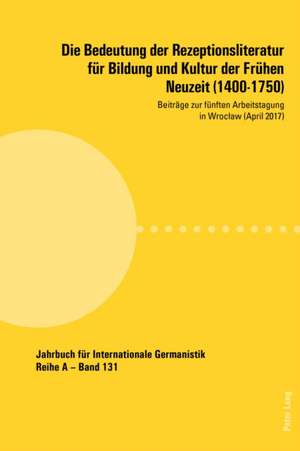 Die Bedeutung der Rezeptionsliteratur für Bildung und Kultur der Frühen Neuzeit (1400-1750)

Beiträge zur fünften Arbeitstagung in Wrocław (April 2017)

Jahrbuch für Internationale Germanistik
Reihe A – Band 131

Peter Lang